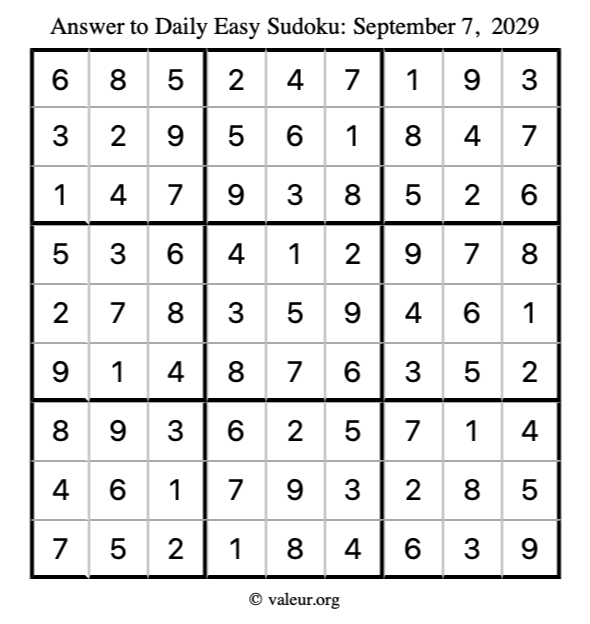 Answer to Daily Easy Sudoku: September 7, 2029

| | | | | | | | | |
|---|---|---|---|---|---|---|---|---|
| 6 | 8 | 5 | 2 | 4 | 7 | 1 | 9 | 3 |
| 3 | 2 | 9 | 5 | 6 | 1 | 8 | 4 | 7 |
| 1 | 4 | 7 | 9 | 3 | 8 | 5 | 2 | 6 |
| 5 | 3 | 6 | 4 | 1 | 2 | 9 | 7 | 8 |
| 2 | 7 | 8 | 3 | 5 | 9 | 4 | 6 | 1 |
| 9 | 1 | 4 | 8 | 7 | 6 | 3 | 5 | 2 |
| 8 | 9 | 3 | 6 | 2 | 5 | 7 | 1 | 4 |
| 4 | 6 | 1 | 7 | 9 | 3 | 2 | 8 | 5 |
| 7 | 5 | 2 | 1 | 8 | 4 | 6 | 3 | 9 |

© valeur.org